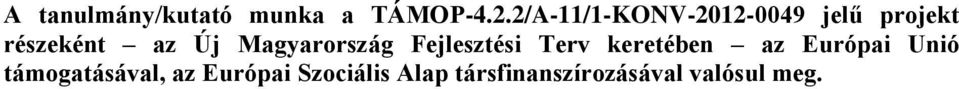 A tanulmány/kutató munka a TÁMOP-4.2.2/A-11/1-KONV-2012-0049 jelű projekt részeként – az Új Magyarország Fejlesztési Terv keretében – az Európai Unió támogatásával, az Európai Szociális Alap társfinanszírozásával valósul meg.